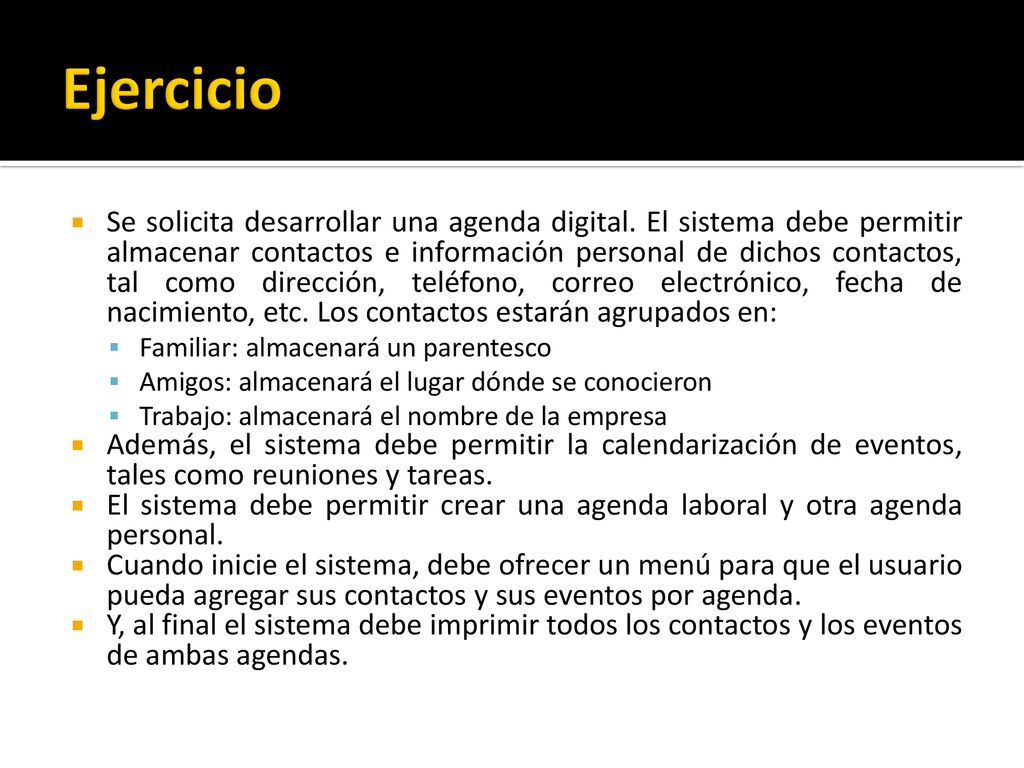 Ejercicio

Se solicita desarrollar una agenda digital. El sistema debe permitir almacenar contactos e información personal de dichos contactos, tal como dirección, teléfono, correo electrónico, fecha de nacimiento, etc. Los contactos estarán agrupados en:

Familiar: almacenará un parentesco

Amigos: almacenará el lugar dónde se conocieron

Trabajo: almacenará el nombre de la empresa

Además, el sistema debe permitir la calendarización de eventos, tales como reuniones y tareas.

El sistema debe permitir crear una agenda laboral y otra agenda personal.

Cuando inicie el sistema, debe ofrecer un menú para que el usuario pueda agregar sus contactos y sus eventos por agenda.

Y, al final el sistema debe imprimir todos los contactos y los eventos de ambas agendas.